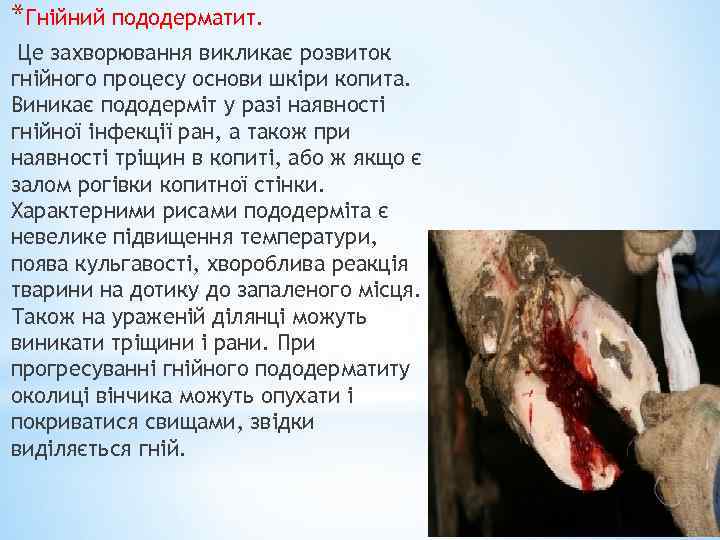 *Гнійний пододерматит.

Це захворювання викликає розвиток гнійного процесу основи шкіри копита. Виникає пододерміт у разі наявності гнійної інфекції ран, а також при наявності тріщин в копиті, або ж якщо є залом рогівки копитної стінки. Характерними рисами пододерміта є невелике підвищення температури, поява кульгавості, хвороблива реакція тварини на дотику до запаленого місця. Також на ураженій ділянці можуть виникати тріщини і рани. При прогресуванні гнійного пододерматиту околиці вінчика можуть опухати і покриватися свищами, звідки виділяється гній.